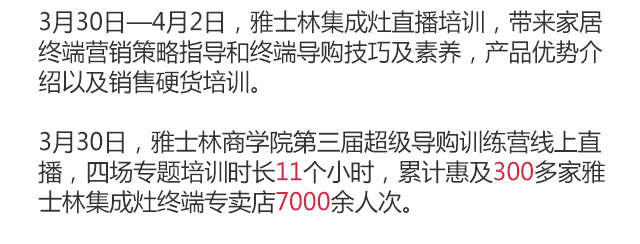 3月30日—4月2日，雅士林集成灶直播培训，带来家居终端营销策略指导和终端导购技巧及素养，产品优势介绍以及销售硬货培训。

3月30日，雅士林商学院第三届超级导购训练营线上直播，四场专题培训时长11个小时，累计惠及300多家雅士林集成灶终端专卖店7000余人次。